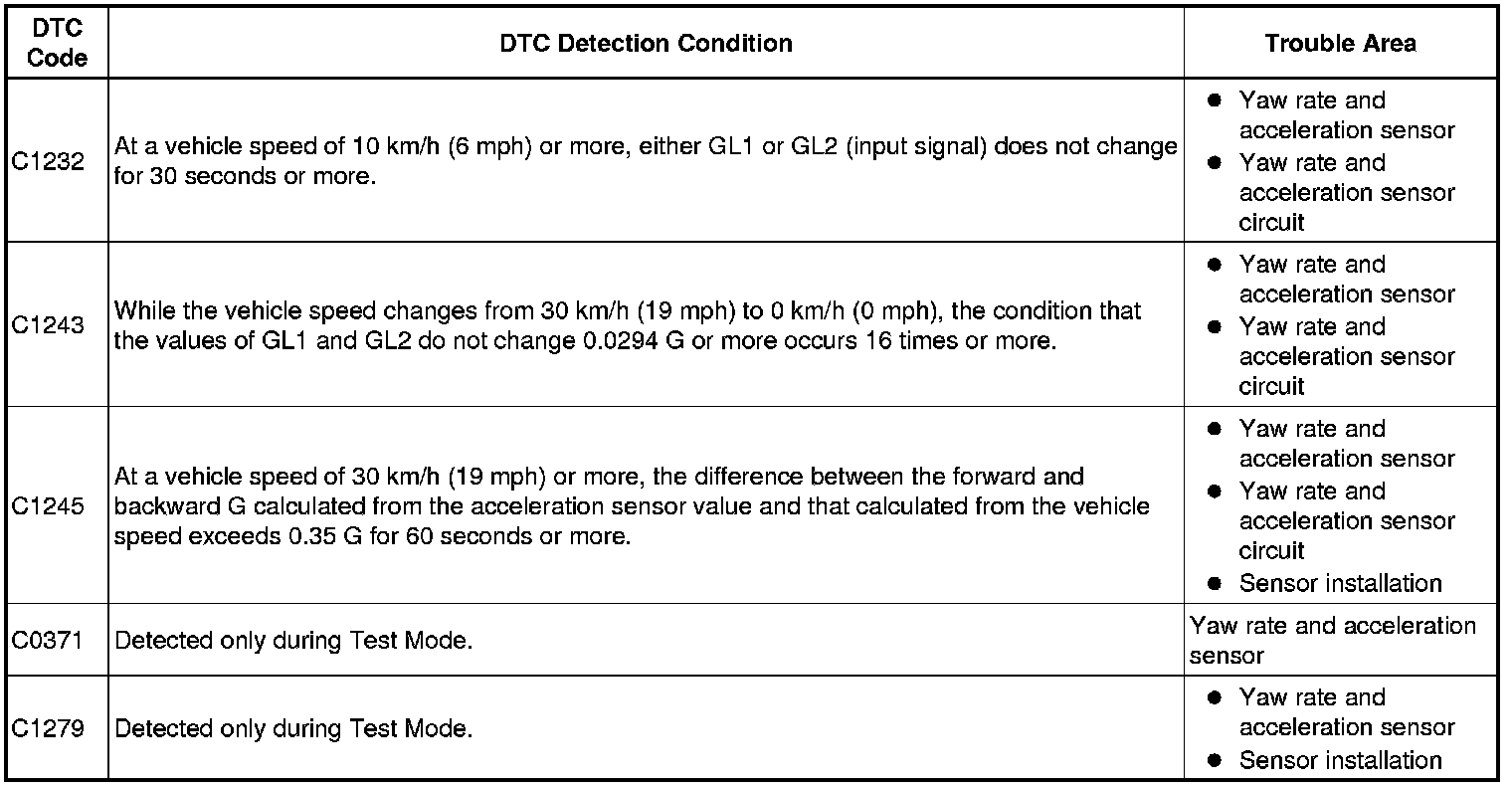 | DTC Code | DTC Detection Condition | Trouble Area |
|---|---|---|
| C1232 | At a vehicle speed of 10 km/h (6 mph) or more, either GL1 or GL2 (input signal) does not change for 30 seconds or more. | ● Yaw rate and acceleration sensor ● Yaw rate and acceleration sensor circuit |
| C1243 | While the vehicle speed changes from 30 km/h (19 mph) to 0 km/h (0 mph), the condition that the values of GL1 and GL2 do not change 0.0294 G or more occurs 16 times or more. | ● Yaw rate and acceleration sensor ● Yaw rate and acceleration sensor circuit |
| C1245 | At a vehicle speed of 30 km/h (19 mph) or more, the difference between the forward and backward G calculated from the acceleration sensor value and that calculated from the vehicle speed exceeds 0.35 G for 60 seconds or more. | ● Yaw rate and acceleration sensor ● Yaw rate and acceleration sensor circuit ● Sensor installation |
| C0371 | Detected only during Test Mode. | Yaw rate and acceleration sensor |
| C1279 | Detected only during Test Mode. | ● Yaw rate and acceleration sensor ● Sensor installation |